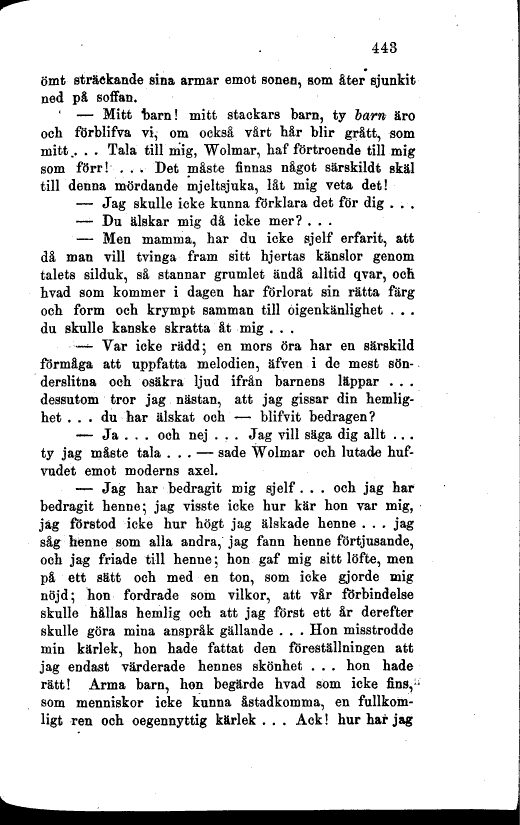 443

ömt sträckande sina armar emot sonen, som åter sjunkit ned på soffan.

— Mitt barn! mitt stackars barn, ty barn äro och förblifva vi, om också vårt hår blir grått, som mitt . . . Tala till mig, Wolmar, haf förtroende till mig som förr! . . . Det måste finnas något särskildt skäl till denna mördande mjeltsjuka, låt mig veta det!

— Jag skulle icke kunna förklara det för dig . . .

— Du älskar mig då icke mer? . . .

— Men mamma, har du icke sjelf erfarit, att då man vill tvinga fram sitt hjertas känslor genom talets silduk, så stannar grumlet ändå alltid qvar, och hvad som kommer i dagen har förlorat sin rätta färg och form och krympt samman till oigenkänlighet . . . du skulle kanske skratta åt mig . . .

— Var icke rädd; en mors öra har en särskild förmåga att uppfatta melodien, äfven i de mest sönderslitna och osäkra ljud ifrån barnens läppar . . . dessutom tror jag nästan, att jag gissar din hemlighet . . . du har älskat och — blifvit bedragen?

— Ja . . . och nej . . . Jag vill säga dig allt . . . ty jag måste tala . . . — sade Wolmar och lutade hufvudet emot moderns axel.

— Jag har bedragit mig sjelf . . . och jag har bedragit henne; jag visste icke hur kär hon var mig, jag förstod icke hur högt jag älskade henne . . . jag såg henne som alla andra, jag fann henne förtjusande, och jag friade till henne; hon gaf mig sitt löfte, men på ett sätt och med en ton, som icke gjorde mig nöjd; hon fordrade som vilkor, att vår förbindelse skulle hållas hemlig och att jag först ett år derefter skulle göra mina anspråk gällande . . . Hon misstrodde min kärlek, hon hade fattat den föreställningen att jag endast värderade hennes skönhet . . . hon hade rätt! Arma barn, hon begärde hvad som icke fins, som menniskor icke kunna åstadkomma, en fullkomligt ren och oegennyttig kärlek . . . Ack! hur har jag